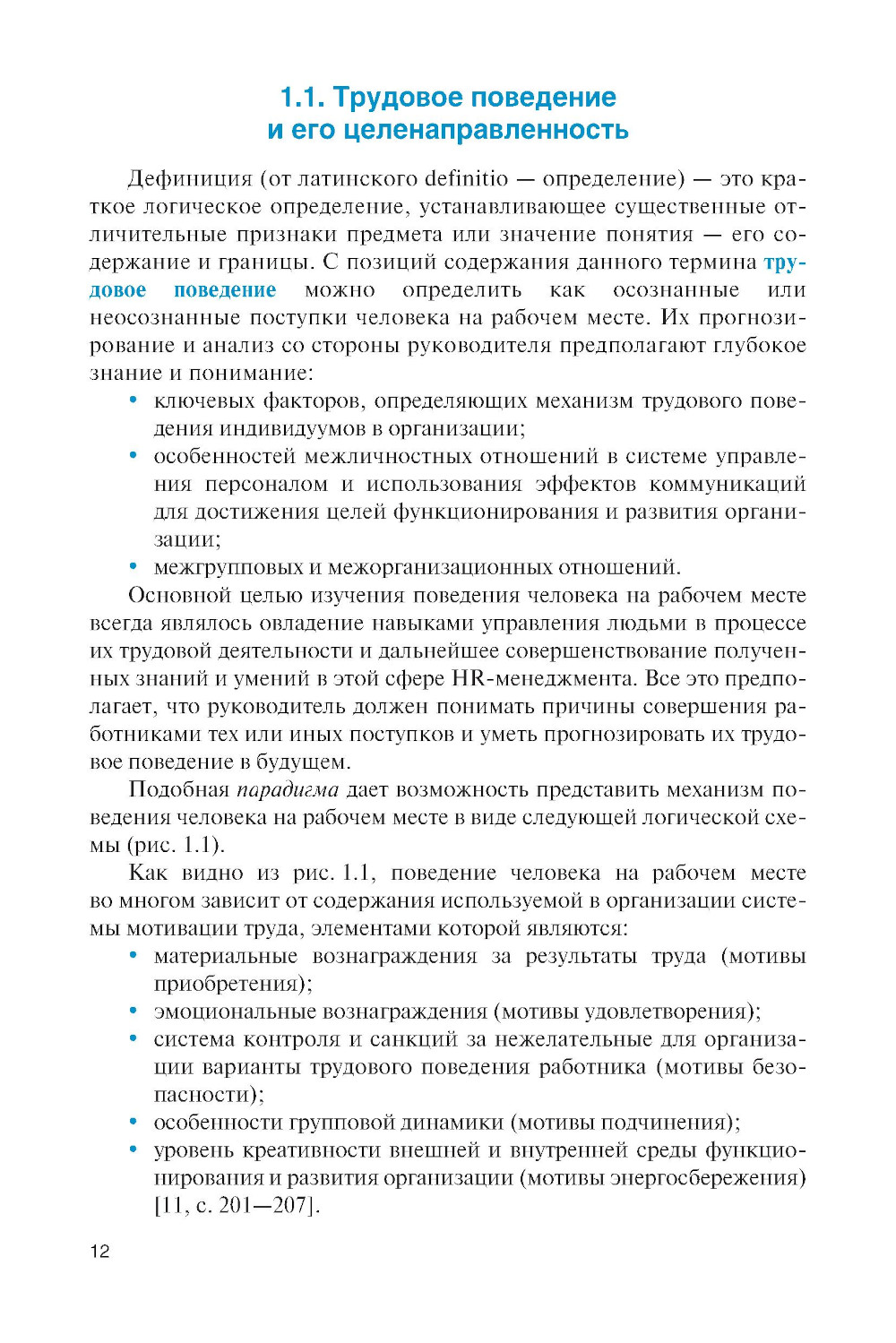 1.1. Трудовое поведение и его целенаправленность

Дефиниция (от латинского definitio — определение) — это краткое логическое определение, устанавливающее существенные отличительные признаки предмета или значение понятия — его содержание и границы. С позиций содержания данного термина трудовое поведение можно определить как осознанные или неосознанные поступки человека на рабочем месте. Их прогнозирование и анализ со стороны руководителя предполагают глубокое знание и понимание:

• ключевых факторов, определяющих механизм трудового поведения индивидуумов в организации;
• особенностей межличностных отношений в системе управления персоналом и использования эффектов коммуникаций для достижения целей функционирования и развития организации;
• межгрупповых и межорганизационных отношений.

Основной целью изучения поведения человека на рабочем месте всегда являлось овладение навыками управления людьми в процессе их трудовой деятельности и дальнейшее совершенствование полученных знаний и умений в этой сфере HR-менеджмента. Все это предполагает, что руководитель должен понимать причины совершения работниками тех или иных поступков и уметь прогнозировать их трудовое поведение в будущем.

Подобная парадигма дает возможность представить механизм поведения человека на рабочем месте в виде следующей логической схемы (рис. 1.1).

Как видно из рис. 1.1, поведение человека на рабочем месте во многом зависит от содержания используемой в организации системы мотивации труда, элементами которой являются:

• материальные вознаграждения за результаты труда (мотивы приобретения);
• эмоциональные вознаграждения (мотивы удовлетворения);
• система контроля и санкций за нежелательные для организации варианты трудового поведения работника (мотивы безопасности);
• особенности групповой динамики (мотивы подчинения);
• уровень креативности внешней и внутренней среды функционирования и развития организации (мотивы энергосбережения) [11, с. 201—207].

12